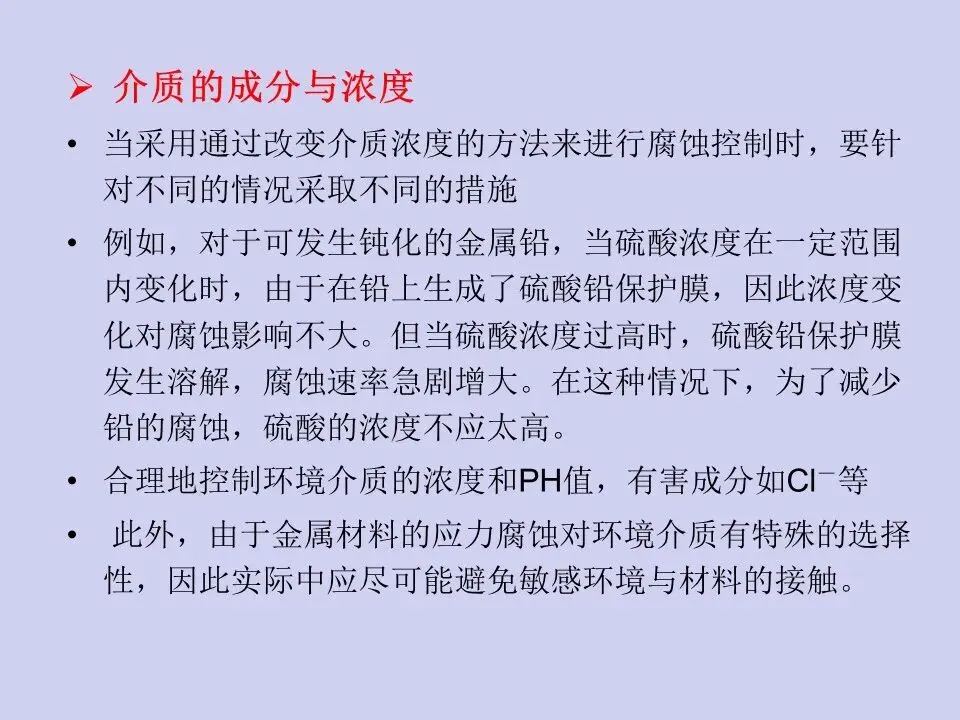 ➢ 介质的成分与浓度

• 当采用通过改变介质浓度的方法来进行腐蚀控制时，要针对不同的情况采取不同的措施

• 例如，对于可发生钝化的金属铅，当硫酸浓度在一定范围内变化时，由于在铅上生成了硫酸铅保护膜，因此浓度变化对腐蚀影响不大。但当硫酸浓度过高时，硫酸铅保护膜发生溶解，腐蚀速率急剧增大。在这种情况下，为了减少铅的腐蚀，硫酸的浓度不应太高。

• 合理地控制环境介质的浓度和PH值，有害成分如$Cl^-$等

• 此外，由于金属材料的应力腐蚀对环境介质有特殊的选择性，因此实际中应尽可能避免敏感环境与材料的接触。